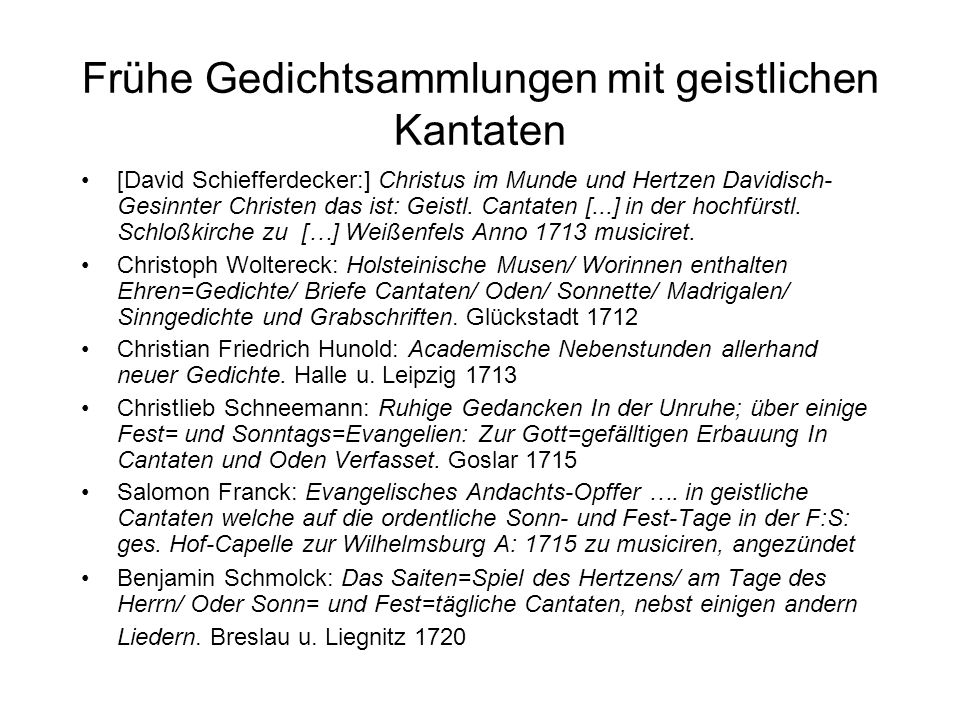 Frühe Gedichtsammlungen mit geistlichen Kantaten

• [David Schiefferdecker:] Christus im Munde und Hertzen Davidisch-Gesinnter Christen das ist: Geistl. Cantaten [...] in der hochfürstl. Schloßkirche zu […] Weißenfels Anno 1713 musiciret.

• Christoph Woltereck: Holsteinische Musen/ Worinnen enthalten Ehren=Gedichte/ Briefe Cantaten/ Oden/ Sonnette/ Madrigalen/ Sinngedichte und Grabschriften. Glückstadt 1712

• Christian Friedrich Hunold: Academische Nebenstunden allerhand neuer Gedichte. Halle u. Leipzig 1713

• Christlieb Schneemann: Ruhige Gedancken In der Unruhe; über einige Fest= und Sonntags=Evangelien: Zur Gott=gefälltigen Erbauung In Cantaten und Oden Verfasset. Goslar 1715

• Salomon Franck: Evangelisches Andachts-Opffer …. in geistliche Cantaten welche auf die ordentliche Sonn- und Fest-Tage in der F:S: ges. Hof-Capelle zur Wilhelmsburg A: 1715 zu musiciren, angezündet

• Benjamin Schmolck: Das Saiten=Spiel des Hertzens/ am Tage des Herrn/ Oder Sonn= und Fest=tägliche Cantaten, nebst einigen andern Liedern. Breslau u. Liegnitz 1720